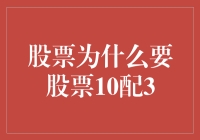 股票为什么要
股票10配3